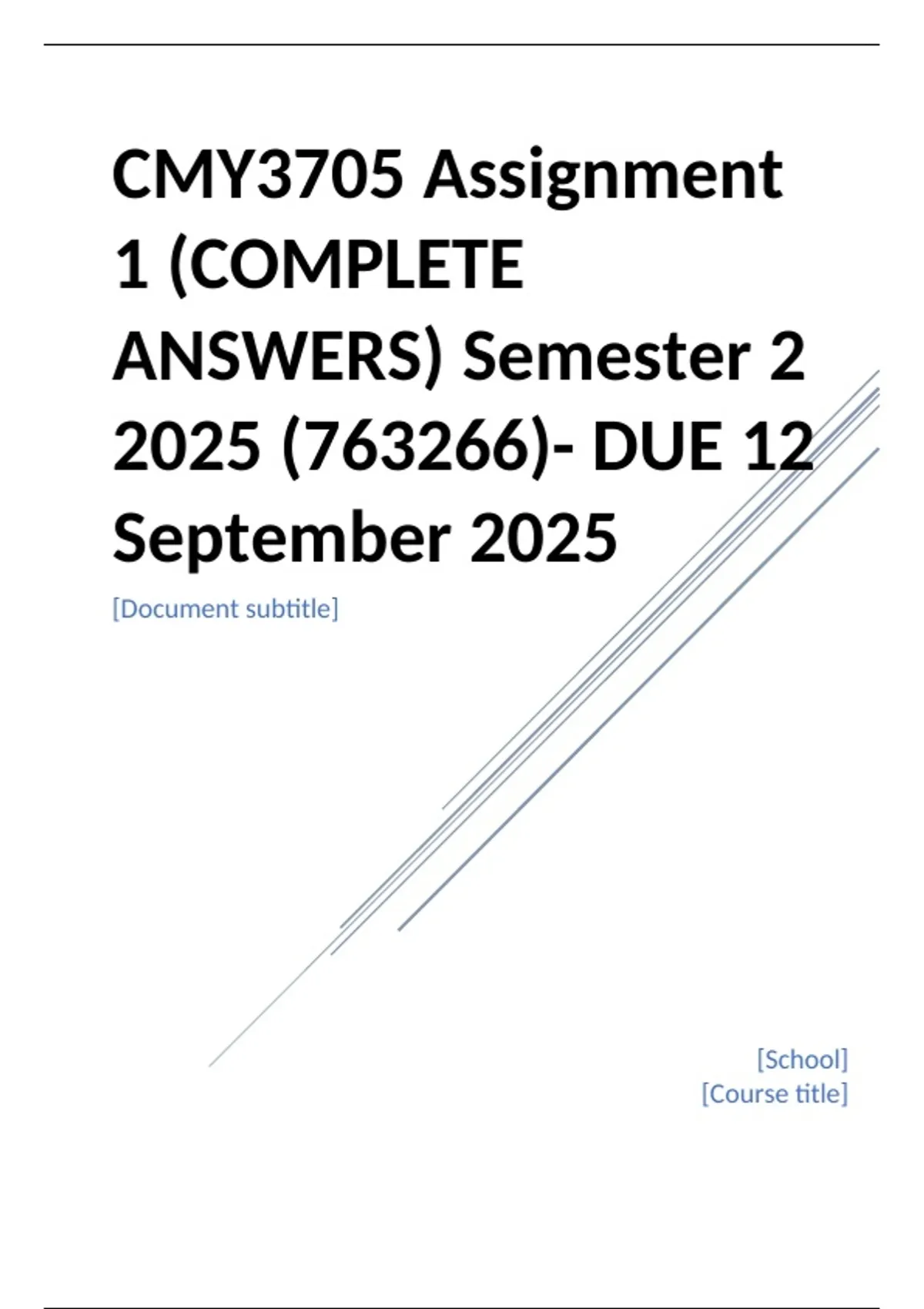 CMY3705 Assignment 1 (COMPLETE ANSWERS) Semester 2 2025 (763266)- DUE 12 September 2025

[Document subtitle]

[School]
[Course title]